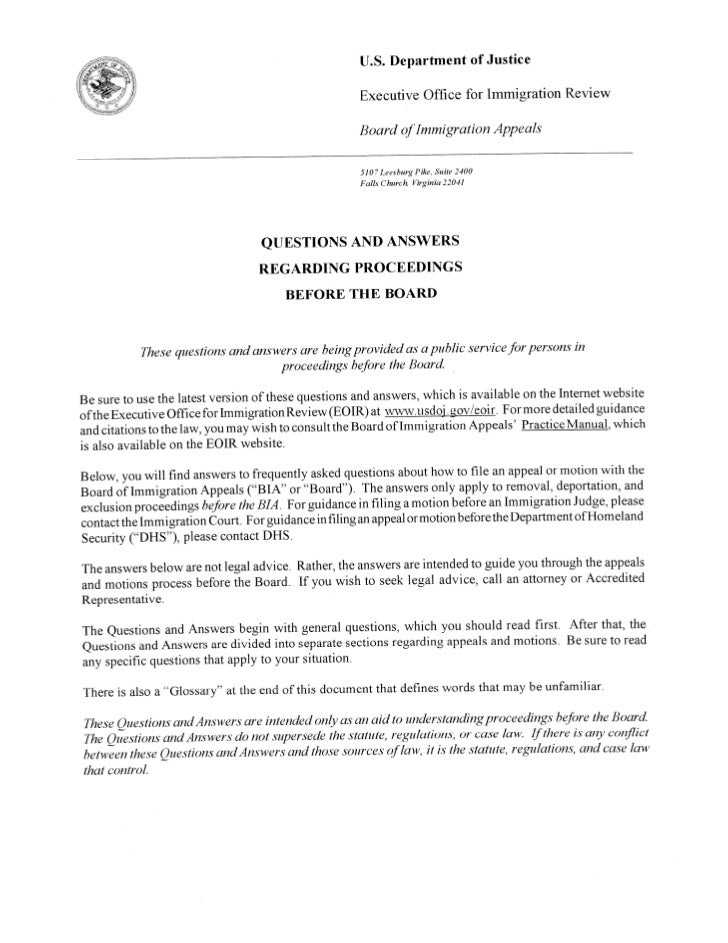 U.S. Department of Justice

Executive Office for Immigration Review

Board of Immigration Appeals

5107 Leesburg Pike, Suite 2400
Falls Church, Virginia 22041

QUESTIONS AND ANSWERS
REGARDING PROCEEDINGS
BEFORE THE BOARD

These questions and answers are being provided as a public service for persons in proceedings before the Board.

Be sure to use the latest version of these questions and answers, which is available on the Internet website of the Executive Office for Immigration Review (EOIR) at www.usdoj.gov/eoir. For more detailed guidance and citations to the law, you may wish to consult the Board of Immigration Appeals' Practice Manual, which is also available on the EOIR website.

Below, you will find answers to frequently asked questions about how to file an appeal or motion with the Board of Immigration Appeals ("BIA" or "Board"). The answers only apply to removal, deportation, and exclusion proceedings before the BIA. For guidance in filing a motion before an Immigration Judge, please contact the Immigration Court. For guidance in filing an appeal or motion before the Department of Homeland Security ("DHS"), please contact DHS.

The answers below are not legal advice. Rather, the answers are intended to guide you through the appeals and motions process before the Board. If you wish to seek legal advice, call an attorney or Accredited Representative.

The Questions and Answers begin with general questions, which you should read first. After that, the Questions and Answers are divided into separate sections regarding appeals and motions. Be sure to read any specific questions that apply to your situation.

There is also a "Glossary" at the end of this document that defines words that may be unfamiliar.

These Questions and Answers are intended only as an aid to understanding proceedings before the Board. The Questions and Answers do not supersede the statute, regulations, or case law. If there is any conflict between these Questions and Answers and those sources of law, it is the statute, regulations, and case law that control.